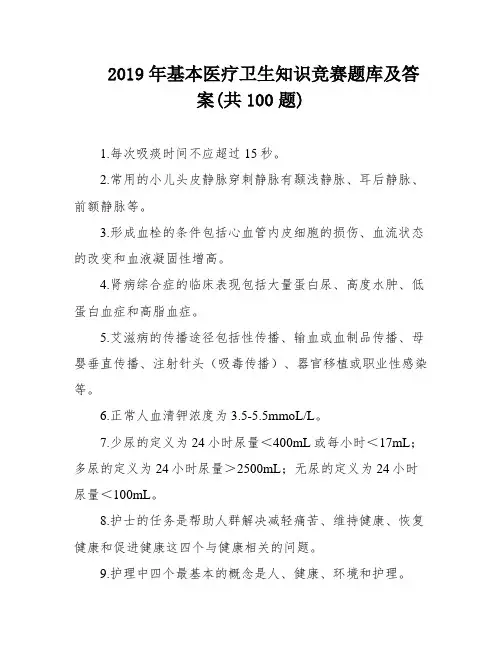 2019 年基本医疗卫生知识竞赛题库及答案(共 100 题)

1.每次吸痰时间不应超过 15 秒。

2.常用的小儿头皮静脉穿刺静脉有颞浅静脉、耳后静脉、前额静脉等。

3.形成血栓的条件包括心血管内皮细胞的损伤、血流状态的改变和血液凝固性增高。

4.肾病综合症的临床表现包括大量蛋白尿、高度水肿、低蛋白血症和高脂血症。

5.艾滋病的传播途径包括性传播、输血或血制品传播、母婴垂直传播、注射针头（吸毒传播）、器官移植或职业性感染等。

6.正常人血清钾浓度为 3.5-5.5mmoL/L。

7.少尿的定义为 24 小时尿量＜400mL 或每小时＜17mL；多尿的定义为 24 小时尿量＞2500mL；无尿的定义为 24 小时尿量＜100mL。

8.护士的任务是帮助人群解决减轻痛苦、维持健康、恢复健康和促进健康这四个与健康相关的问题。

9.护理中四个最基本的概念是人、健康、环境和护理。